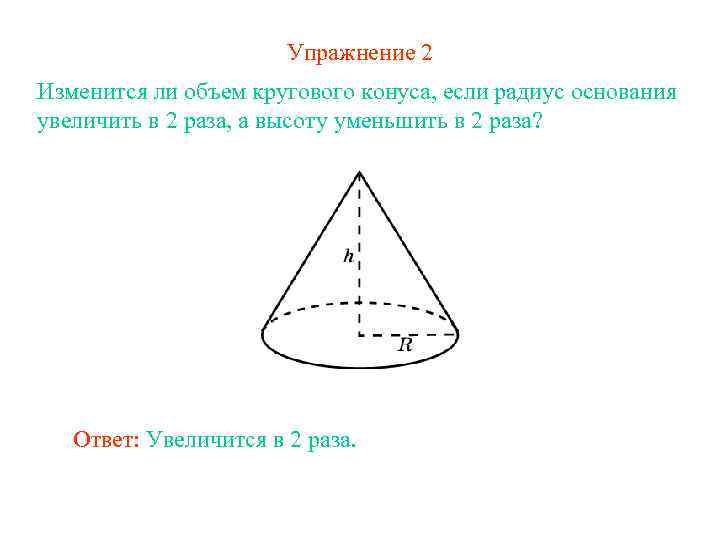 Упражнение 2

Изменится ли объем кругового конуса, если радиус основания увеличить в 2 раза, а высоту уменьшить в 2 раза?

h

R

Ответ: Увеличится в 2 раза.